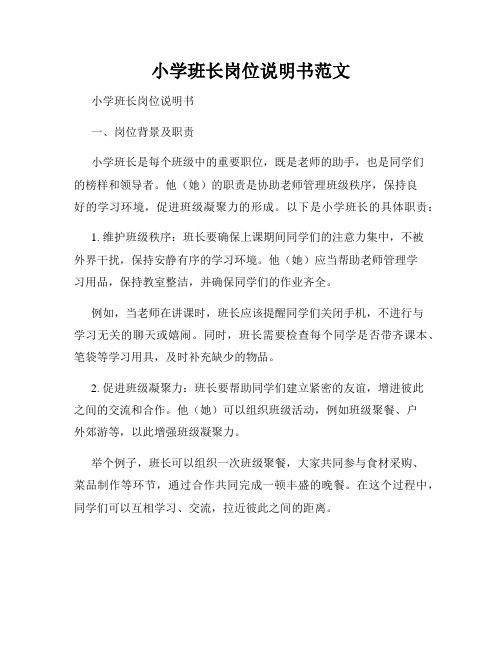 小学班长岗位说明书范文

小学班长岗位说明书

一、岗位背景及职责

小学班长是每个班级中的重要职位，既是老师的助手，也是同学们的榜样和领导者。他（她）的职责是协助老师管理班级秩序，保持良好的学习环境，促进班级凝聚力的形成。以下是小学班长的具体职责：

1. 维护班级秩序：班长要确保上课期间同学们的注意力集中，不被外界干扰，保持安静有序的学习环境。他（她）应当帮助老师管理学习用品，保持教室整洁，并确保同学们的作业齐全。

例如，当老师在讲课时，班长应该提醒同学们关闭手机，不进行与学习无关的聊天或嬉闹。同时，班长需要检查每个同学是否带齐课本、笔袋等学习用具，及时补充缺少的物品。

2. 促进班级凝聚力：班长要帮助同学们建立紧密的友谊，增进彼此之间的交流和合作。他（她）可以组织班级活动，例如班级聚餐、户外郊游等，以此增强班级凝聚力。

举个例子，班长可以组织一次班级聚餐，大家共同参与食材采购、菜品制作等环节，通过合作共同完成一顿丰盛的晚餐。在这个过程中，同学们可以互相学习、交流，拉近彼此之间的距离。